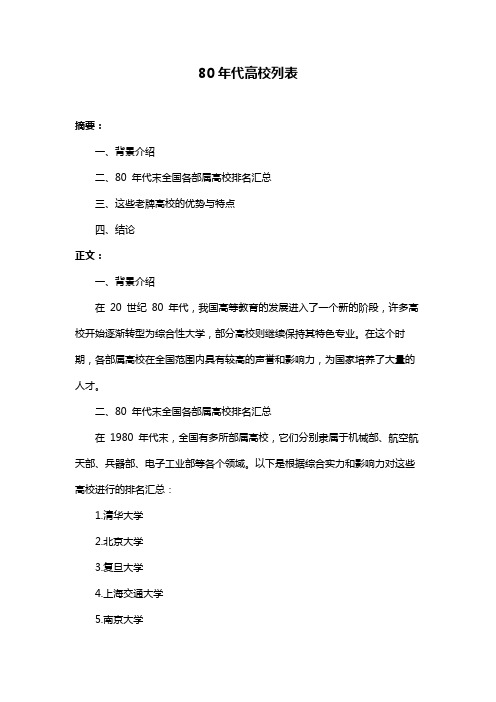 80 年代高校列表

摘要：

一、背景介绍

二、80 年代末全国各部属高校排名汇总

三、这些老牌高校的优势与特点

四、结论

正文：

一、背景介绍

在 20 世纪 80 年代，我国高等教育的发展进入了一个新的阶段，许多高校开始逐渐转型为综合性大学，部分高校则继续保持其特色专业。在这个时期，各部属高校在全国范围内具有较高的声誉和影响力，为国家培养了大量的人才。

二、80 年代末全国各部属高校排名汇总

在 1980 年代末，全国有多所部属高校，它们分别隶属于机械部、航空航天部、兵器部、电子工业部等各个领域。以下是根据综合实力和影响力对这些高校进行的排名汇总：

1.清华大学

2.北京大学

3.复旦大学

4.上海交通大学

5.南京大学